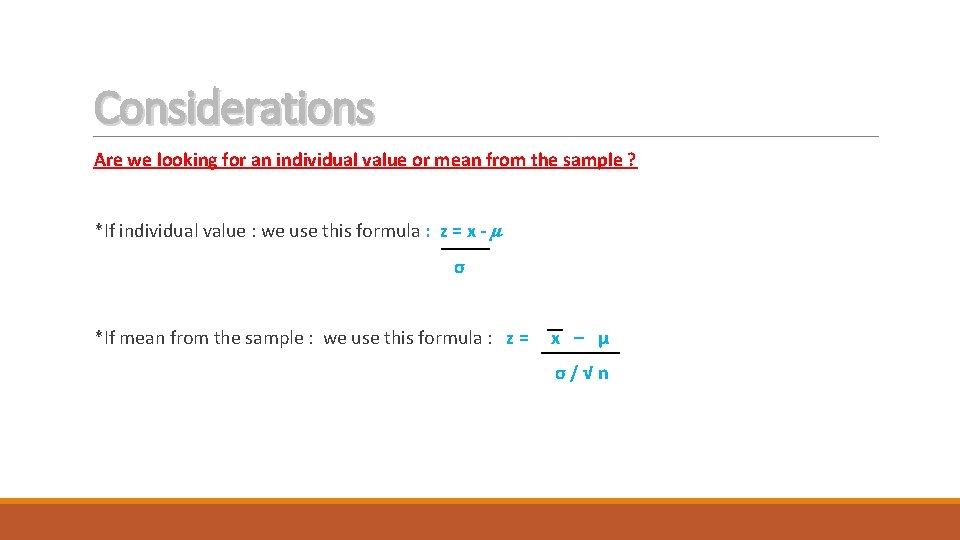 Considerations

Are we looking for an individual value or mean from the sample ?

*If individual value : we use this formula : $z = \frac{x - \mu}{\sigma}$

*If mean from the sample : we use this formula : $z = \frac{\bar{x} - \mu}{\sigma / \sqrt{n}}$